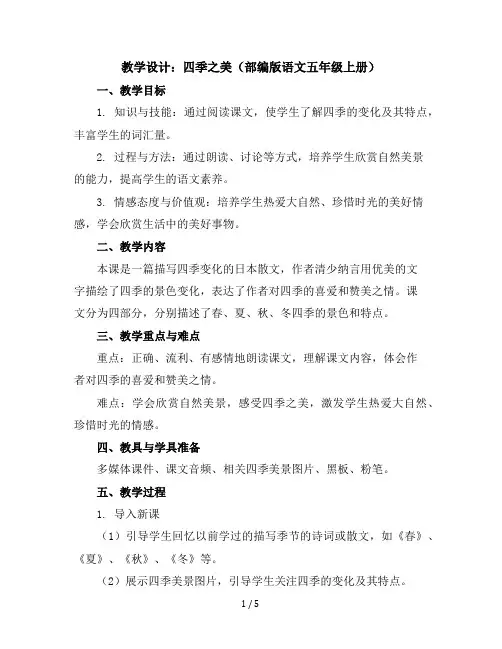 教学设计：四季之美（部编版语文五年级上册）

一、教学目标

1. 知识与技能：通过阅读课文，使学生了解四季的变化及其特点，丰富学生的词汇量。

2. 过程与方法：通过朗读、讨论等方式，培养学生欣赏自然美景的能力，提高学生的语文素养。

3. 情感态度与价值观：培养学生热爱大自然、珍惜时光的美好情感，学会欣赏生活中的美好事物。

二、教学内容

本课是一篇描写四季变化的日本散文，作者清少纳言用优美的文字描绘了四季的景色变化，表达了作者对四季的喜爱和赞美之情。课文分为四部分，分别描述了春、夏、秋、冬四季的景色和特点。

三、教学重点与难点

重点：正确、流利、有感情地朗读课文，理解课文内容，体会作者对四季的喜爱和赞美之情。

难点：学会欣赏自然美景，感受四季之美，激发学生热爱大自然、珍惜时光的情感。

四、教具与学具准备

多媒体课件、课文音频、相关四季美景图片、黑板、粉笔。

五、教学过程

1. 导入新课

（1）引导学生回忆以前学过的描写季节的诗词或散文，如《春》、《夏》、《秋》、《冬》等。

（2）展示四季美景图片，引导学生关注四季的变化及其特点。

1 / 5